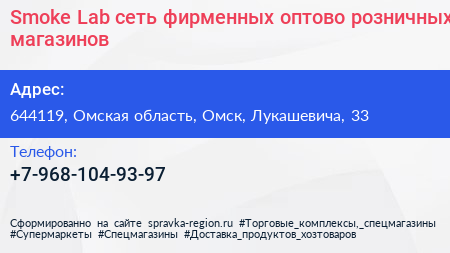 Smoke Lab сеть фирменных оптово розничных магазинов

Адрес:

644119, Омская область, Омск, Лукашевича, 33

Телефон:

+7-968-104-93-97

Сформированно на сайте spravka-region.ru #Торговые_комплексы,_спецмагазины #Супермаркеты #Спецмагазины #Доставка_продуктов_хозтоваров